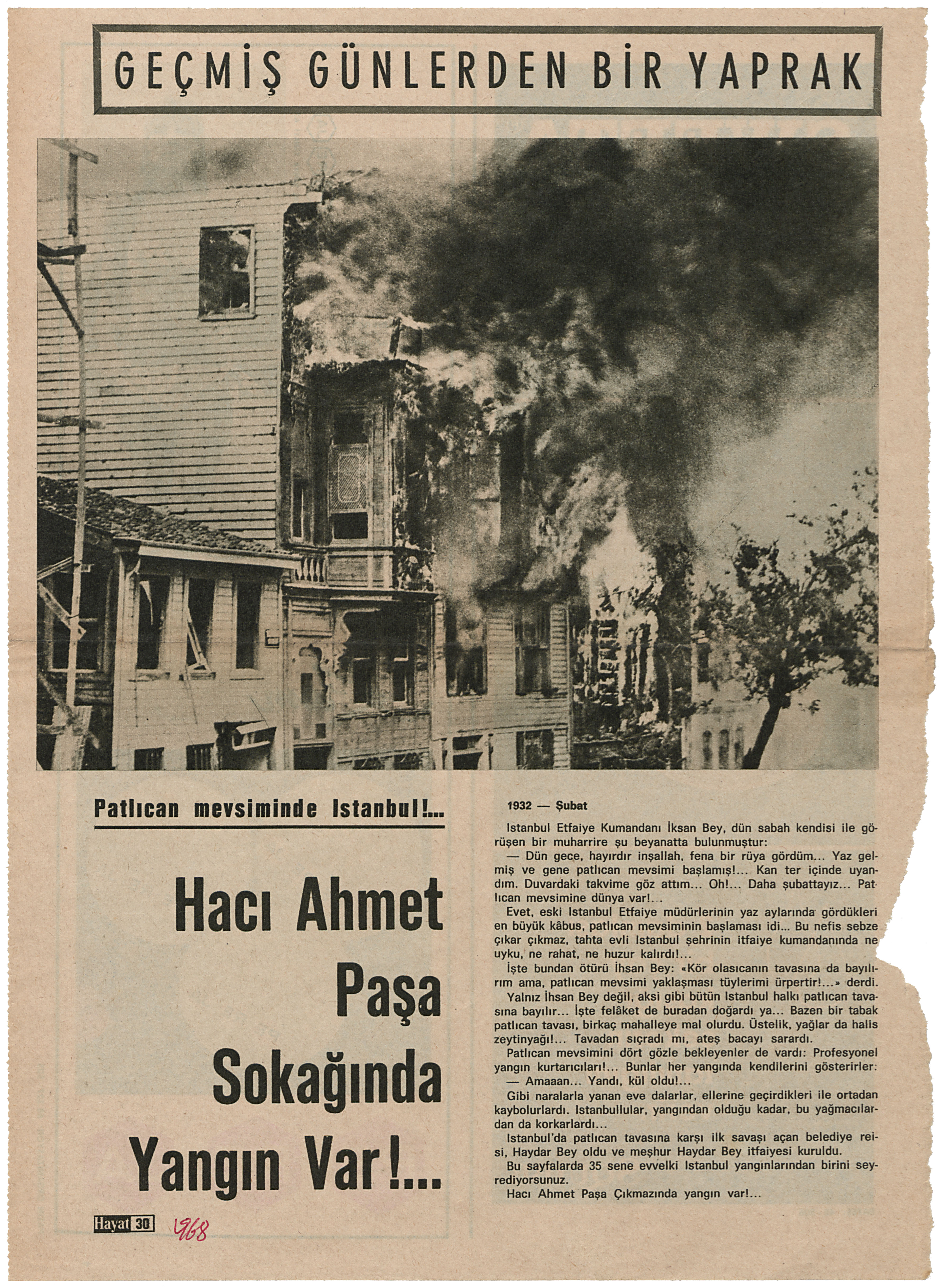 GEÇMİŞ GÜNLERDEN BİR YAPRAK

Patlıcan mevsiminde Istanbul!...

Hacı Ahmet Paşa Sokağında Yangın Var!...

1932 — Şubat

Istanbul Etfaiye Kumandanı İksan Bey, dün sabah kendisi ile görüşen bir muharrire şu beyanatta bulunmuştur:

— Dün gece, hayırdır inşallah, fena bir rüya gördüm... Yaz gelmiş ve gene patlıcan mevsimi başlamış!... Kan ter içinde uyandım. Duvardaki takvime göz attım... Oh!... Daha şubattayız... Patlıcan mevsimine dünya var!...

Evet, eski Istanbul Etfaiye müdürlerinin yaz aylarında gördükleri en büyük kâbus, patlıcan mevsiminin başlaması idi... Bu nefis sebze çıkar çıkmaz, tahta evli Istanbul şehrinin itfaiye kumandanında ne uyku, ne rahat, ne huzur kalırdı!...

İşte bundan ötürü İhsan Bey: «Kör olasıcanın tavasına da bayılırım ama, patlıcan mevsimi yaklaşması tüylerimi ürpertir!...» derdi.

Yalnız İhsan Bey değil, aksi gibi bütün Istanbul halkı patlıcan tavasına bayılır... İşte felâket de buradan doğardı ya... Bazen bir tabak patlıcan tavası, birkaç mahalleye mal olurdu. Üstelik, yağlar da halis zeytinyağı!... Tavadan sıçradı mı, ateş bacayı sarardı.

Patlıcan mevsimini dört gözle bekleyenler de vardı: Profesyonel yangın kurtarıcıları!... Bunlar her yangında kendilerini gösterirler:

— Amaaan... Yandı, kül oldu!...

Gibi naralarla yanan eve dalarlar, ellerine geçirdikleri ile ortadan kaybolurlardı. Istanbullular, yangından olduğu kadar, bu yağmacılardan da korkarlardı...

Istanbul'da patlıcan tavasına karşı ilk savaşı açan belediye reisi, Haydar Bey oldu ve meşhur Haydar Bey itfaiyesi kuruldu.

Bu sayfalarda 35 sene evvelki Istanbul yangınlarından birini seyrediyorsunuz.

Hacı Ahmet Paşa Çıkmazında yangın var!...

Hayat 30 968